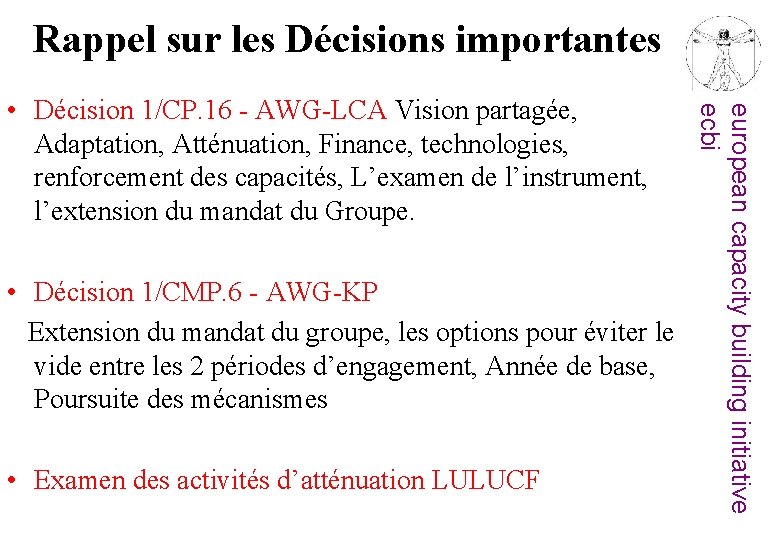 Rappel sur les Décisions importantes

• Décision 1/CP.16 - AWG-LCA Vision partagée, Adaptation, Atténuation, Finance, technologies, renforcement des capacités, L’examen de l’instrument, l’extension du mandat du Groupe.

• Décision 1/CMP.6 - AWG-KP
Extension du mandat du groupe, les options pour éviter le vide entre les 2 périodes d’engagement, Année de base, Poursuite des mécanismes

• Examen des activités d’atténuation LULUCF

european capacity building initiative
ecbi